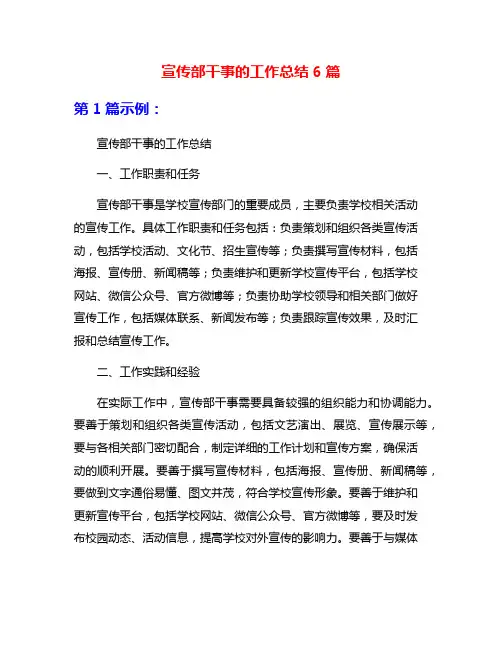 宣传部干事的工作总结 6 篇

第 1 篇示例：

宣传部干事的工作总结

一、工作职责和任务

宣传部干事是学校宣传部门的重要成员，主要负责学校相关活动的宣传工作。具体工作职责和任务包括：负责策划和组织各类宣传活动，包括学校活动、文化节、招生宣传等；负责撰写宣传材料，包括海报、宣传册、新闻稿等；负责维护和更新学校宣传平台，包括学校网站、微信公众号、官方微博等；负责协助学校领导和相关部门做好宣传工作，包括媒体联系、新闻发布等；负责跟踪宣传效果，及时汇报和总结宣传工作。

二、工作实践和经验

在实际工作中，宣传部干事需要具备较强的组织能力和协调能力。要善于策划和组织各类宣传活动，包括文艺演出、展览、宣传展示等，要与各相关部门密切配合，制定详细的工作计划和宣传方案，确保活动的顺利开展。要善于撰写宣传材料，包括海报、宣传册、新闻稿等，要做到文字通俗易懂、图文并茂，符合学校宣传形象。要善于维护和更新宣传平台，包括学校网站、微信公众号、官方微博等，要及时发布校园动态、活动信息，提高学校对外宣传的影响力。要善于与媒体